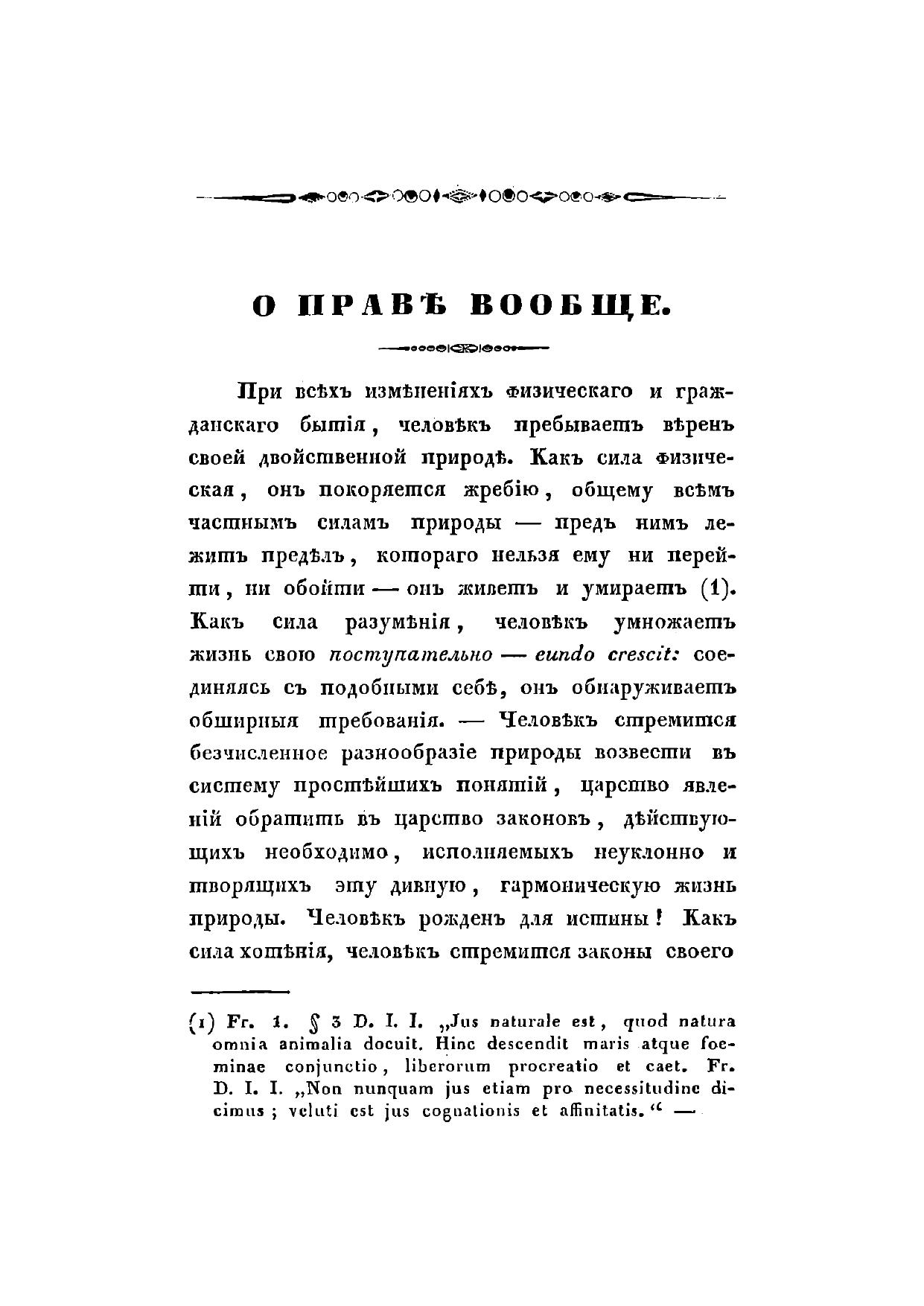 О ПРАВѢ ВООБЩЕ.

При всѣхъ измѣненіяхъ физическаго и гражданскаго бытія, человѣкъ пребываетъ вѣренъ своей двойственной природѣ. Какъ сила физическая, онъ покоряется жребію, общему всѣмъ частнымъ силамъ природы — предъ нимъ лежитъ предѣлъ, котораго нельзя ему ни перейти, ни обойти — онъ живетъ и умираетъ (1). Какъ сила разумѣнія, человѣкъ умножаетъ жизнь свою поступательно — eundo crescit: соединяясь съ подобными себѣ, онъ обнаруживаетъ обширныя требованія. — Человѣкъ стремится безчисленное разнообразіе природы возвести въ систему простѣйшихъ понятій, царство явленій обратить въ царство законовъ, дѣйствующихъ необходимо, исполняемыхъ неуклонно и творящихъ эту дивную, гармоническую жизнь природы. Человѣкъ рожденъ для истины! Какъ сила хотѣнія, человѣкъ стремится законы своего

(1) Fr. 1. § 3 D. I. I. „Jus naturale est, quod natura omnia animalia docuit. Hinc descendit maris atque foeminae conjunctio, liberorum procreatio et caet. Fr. D. I. I. „Non nunquam jus etiam pro necessitudine dicimus; veluti est jus cognationis et affinitatis.“ —